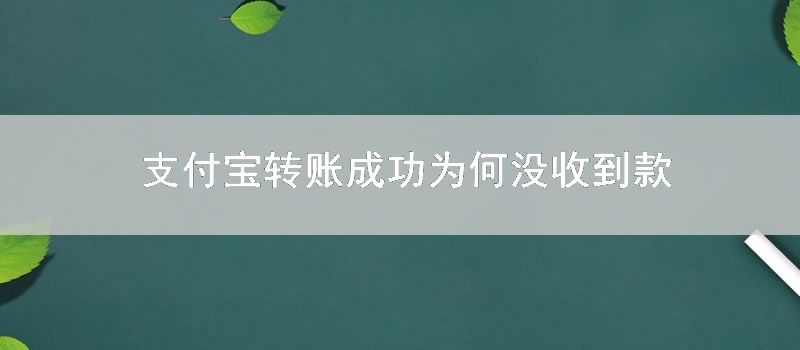 支付宝转账成功为何没收到款